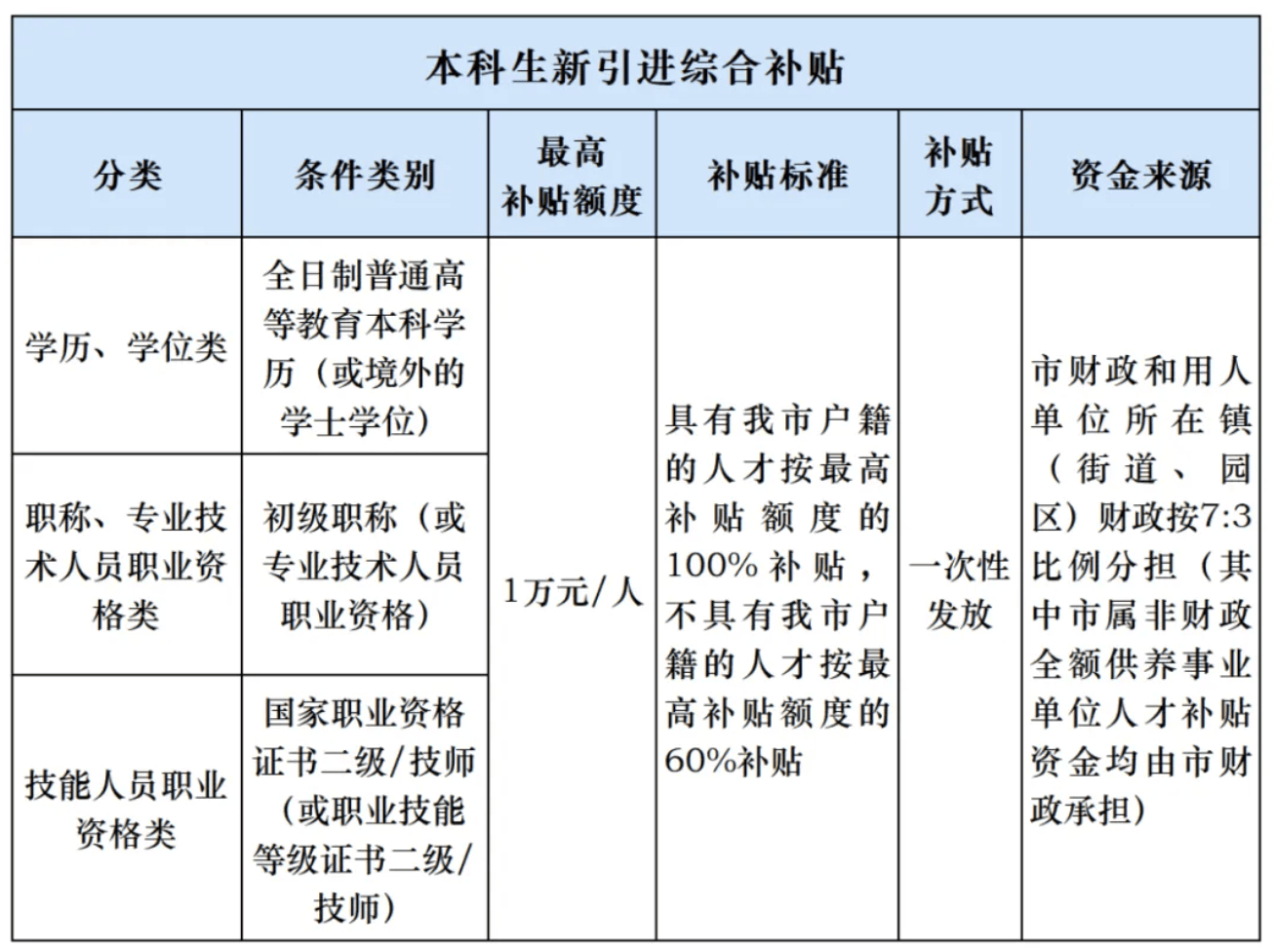 本科生新引进综合补贴

| 分类 | 条件类别 | 最高补贴额度 | 补贴标准 | 补贴方式 | 资金来源 |
|---|---|---|---|---|---|
| 学历、学位类 | 全日制普通高等教育本科学历（或境外的学士学位） | 1万元/人 | 具有我市户籍的人才按最高补贴额度的100%补贴，不具有我市户籍的人才按最高补贴额度的60%补贴 | 一次性发放 | 市财政和用人单位所在镇（街道、园区）财政按7:3比例分担（其中市属非财政全额供养事业单位人才补贴资金均由市财政承担） |
| 职称、专业技术人员职业资格类 | 初级职称（或专业技术人员职业资格） | | | | |
| 技能人员职业资格类 | 国家职业资格证书二级/技师（或职业技能等级证书二级/技师） | | | | |